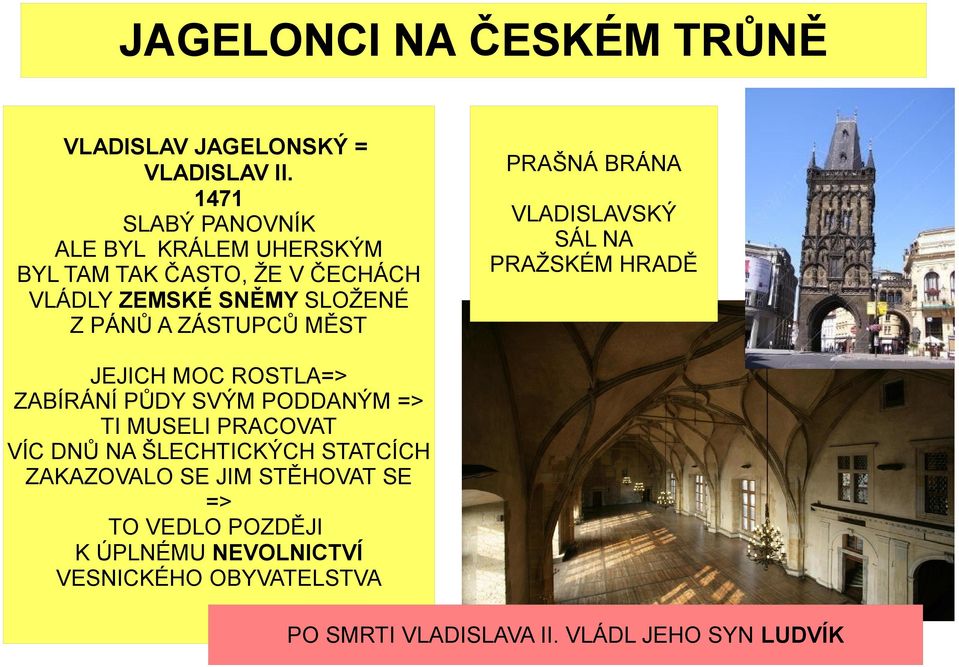 JAGELONCI NA ČESKÉM TRŮNĚ

VLADISLAV JAGELONSKÝ = VLADISLAV II.
1471
SLABÝ PANOVNÍK
ALE BYL KRÁLEM UHERSKÝM
BYL TAM TAK ČASTO, ŽE V ČECHÁCH VLÁDLY ZEMSKÉ SNĚMY SLOŽENÉ Z PÁNŮ A ZÁSTUPCŮ MĚST

JEJICH MOC ROSTLA=>
ZABÍRÁNÍ PŮDY SVÝM PODDANÝM =>
TI MUSELI PRACOVAT
VÍC DNŮ NA ŠLECHTICKÝCH STATCÍCH
ZAKAZOVALO SE JIM STĚHOVAT SE
=>
TO VEDLO POZDĚJI
K ÚPLNÉMU NEVOLNICTVÍ
VESNICKÉHO OBYVATELSTVA

PRAŠNÁ BRÁNA

VLADISLAVSKÝ SÁL NA PRAŽSKÉM HRADĚ

PO SMRTI VLADISLAVA II. VLÁDL JEHO SYN LUDVÍK